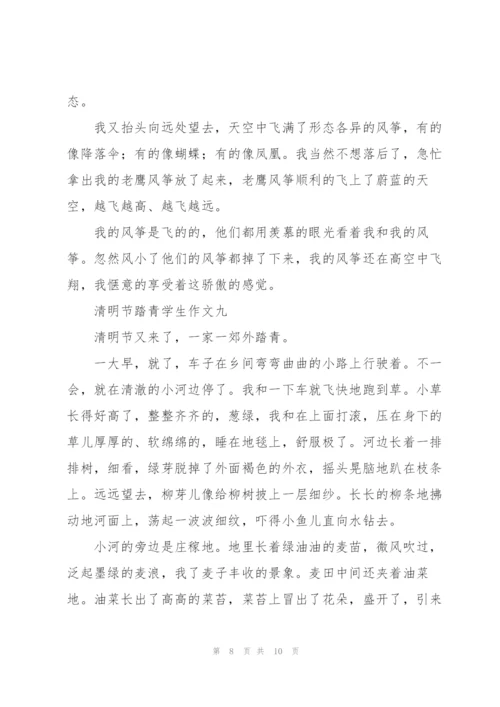 态。

我又抬头向远处望去，天空中飞满了形态各异的风筝，有的像降落伞；有的像蝴蝶；有的像凤凰。我当然不想落后了，急忙拿出我的老鹰风筝放了起来，老鹰风筝顺利的飞上了蔚蓝的天空，越飞越高、越飞越远。

我的风筝是飞的的，他们都用羡慕的眼光看着我和我的风筝。忽然风小了他们的风筝都掉了下来，我的风筝还在高空中飞翔，我惬意的享受着这骄傲的感觉。

清明节踏青学生作文九

清明节又来了，一家一郊外踏青。

一大早，就了，车子在乡间弯弯曲曲的小路上行驶着。不一会，就在清澈的小河边停了。我和一下车就飞快地跑到草。小草长得好高了，整整齐齐的，葱绿，我和在上面打滚，压在身下的草儿厚厚的、软绵绵的，睡在地毯上，舒服极了。河边长着一排排树，细看，绿芽脱掉了外面褐色的外衣，摇头晃脑地趴在枝条上。远远望去，柳芽儿像给柳树披上一层细纱。长长的柳条地拂动地河面上，荡起一波波细纹，吓得小鱼儿直向水钻去。

小河的旁边是庄稼地。地里长着绿油油的麦苗，微风吹过，泛起墨绿的麦浪，我了麦子丰收的景象。麦田中间还夹着油菜地。油菜长出了高高的菜苔，菜苔上冒出了花朵，盛开了，引来

第 8 页 共 10 页